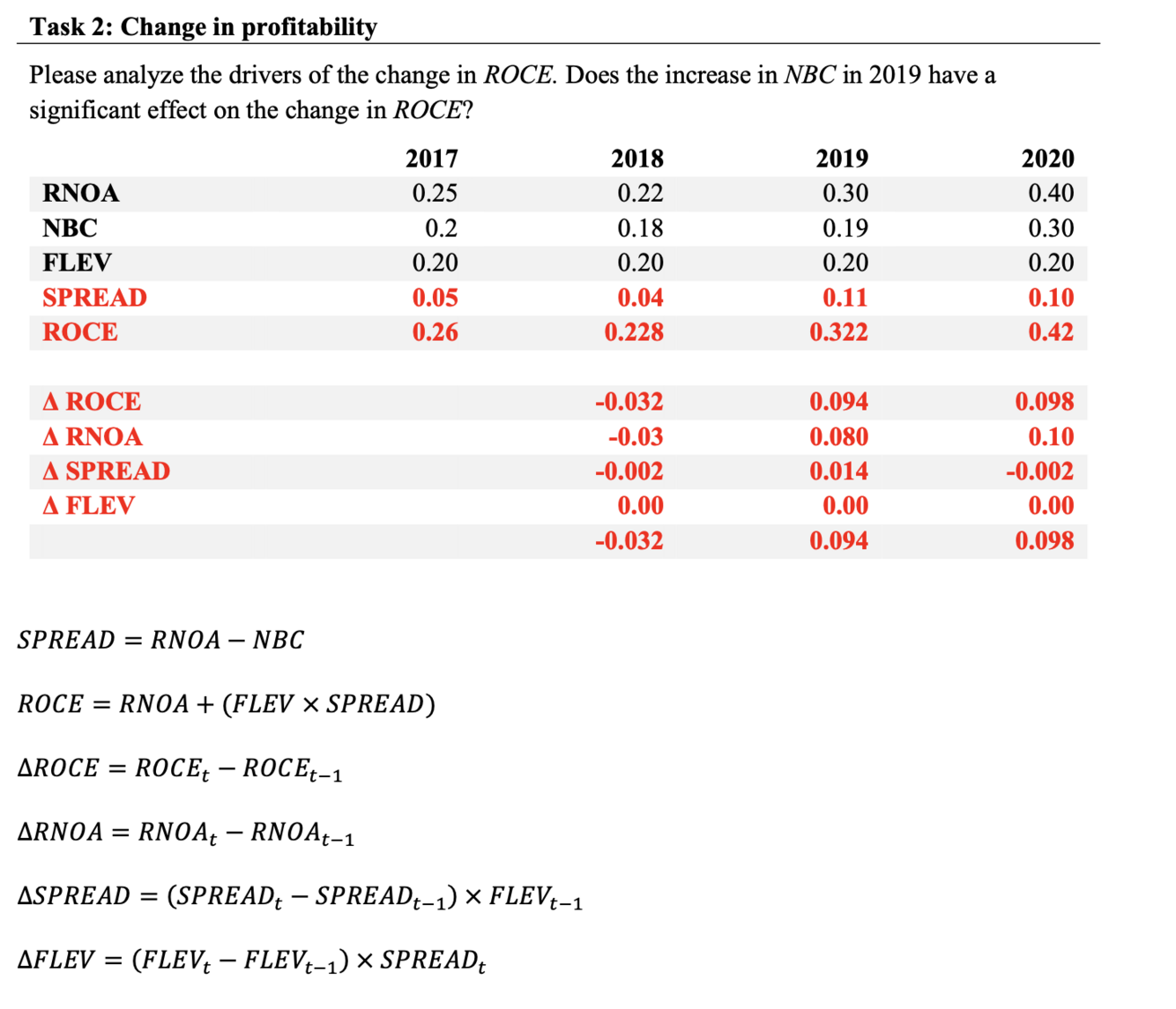 Task 2: Change in profitability

Please analyze the drivers of the change in ROCE. Does the increase in NBC in 2019 have a significant effect on the change in ROCE?

| | 2017 | 2018 | 2019 | 2020 |
|---|---|---|---|---|
| RNOA | 0.25 | 0.22 | 0.30 | 0.40 |
| NBC | 0.2 | 0.18 | 0.19 | 0.30 |
| FLEV | 0.20 | 0.20 | 0.20 | 0.20 |
| SPREAD | 0.05 | 0.04 | 0.11 | 0.10 |
| ROCE | 0.26 | 0.228 | 0.322 | 0.42 |
| | | | | |
| Δ ROCE | | -0.032 | 0.094 | 0.098 |
| Δ RNOA | | -0.03 | 0.080 | 0.10 |
| Δ SPREAD | | -0.002 | 0.014 | -0.002 |
| Δ FLEV | | 0.00 | 0.00 | 0.00 |
| | | -0.032 | 0.094 | 0.098 |

$SPREAD = RNOA - NBC$

$ROCE = RNOA + (FLEV \times SPREAD)$

$\Delta ROCE = ROCE_t - ROCE_{t-1}$

$\Delta RNOA = RNOA_t - RNOA_{t-1}$

$\Delta SPREAD = (SPREAD_t - SPREAD_{t-1}) \times FLEV_{t-1}$

$\Delta FLEV = (FLEV_t - FLEV_{t-1}) \times SPREAD_t$